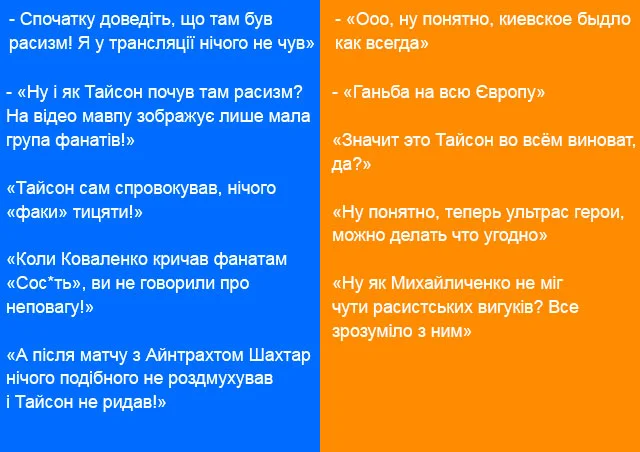 - Спочатку доведіть, що там був расизм! Я у трансляції нічого не чув»

- «Ну і як Тайсон почув там расизм? На відео мавпу зображує лише мала група фанатів!»

«Тайсон сам спровокував, нічого «факи» тицяти!»

«Коли Коваленко кричав фанатам «Сос*ть», ви не говорили про неповагу!»

«А після матчу з Айнтрахтом Шахтар нічого подібного не роздмухував і Тайсон не ридав!»

- «Ооо, ну понятно, киевское быдло как всегда»

- «Ганьба на всю Європу»

«Значит это Тайсон во всём виноват, да?»

«Ну понятно, теперь ультрас герои, можно делать что угодно»

«Ну як Михайличенко не міг чути расистських вигуків? Все зрозуміло з ним»